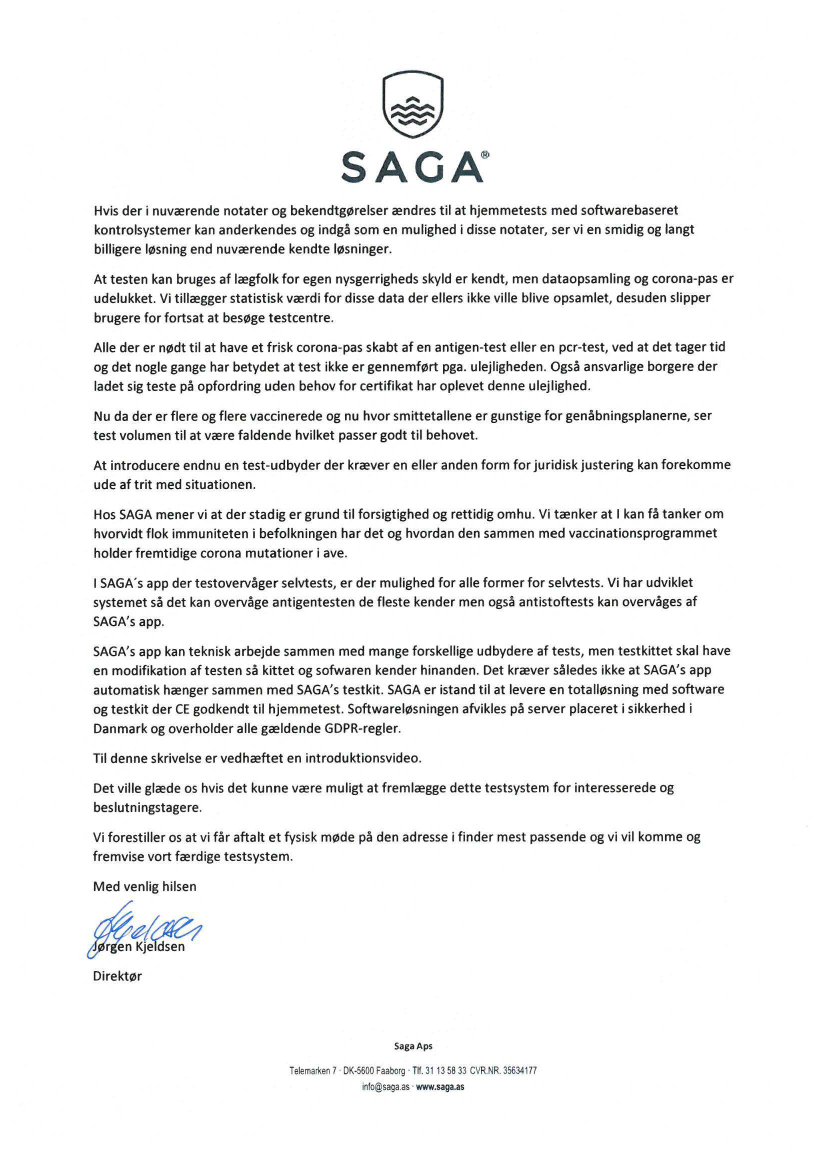 SAGA®

Hvis der i nuværende notater og bekendtgørelser ændres til at hjemmetests med softwarebaseret kontrolsystemer kan anderkendes og indgå som en mulighed i disse notater, ser vi en smidig og langt billigere løsning end nuværende kendte løsninger.

At testen kan bruges af lægfolk for egen nysgerrigheds skyld er kendt, men dataopsamling og corona-pas er udelukket. Vi tillægger statistisk værdi for disse data der ellers ikke ville blive opsamlet, desuden slipper brugere for fortsat at besøge testcentre.

Alle der er nødt til at have et frisk corona-pas skabt af en antigen-test eller en pcr-test, ved at det tager tid og det nogle gange har betydet at test ikke er gennemført pga. ulejligheden. Også ansvarlige borgere der ladet sig teste på opfordring uden behov for certifikat har oplevet denne ulejlighed.

Nu da der er flere og flere vaccinerede og nu hvor smittetallene er gunstige for genåbningsplanerne, ser test volumen til at være faldende hvilket passer godt til behovet.

At introducere endnu en test-udbyder der kræver en eller anden form for juridisk justering kan forekomme ude af trit med situationen.

Hos SAGA mener vi at der stadig er grund til forsigtighed og rettidig omhu. Vi tænker at I kan få tanker om hvorvidt flok immuniteten i befolkningen har det og hvordan den sammen med vaccinationsprogrammet holder fremtidige corona mutationer i ave.

I SAGA´s app der testovervåger selvtests, er der mulighed for alle former for selvtests. Vi har udviklet systemet så det kan overvåge antigentesten de fleste kender men også antistoftests kan overvåges af SAGA's app.

SAGA's app kan teknisk arbejde sammen med mange forskellige udbydere af tests, men testkittet skal have en modifikation af testen så kittet og sofwaren kender hinanden. Det kræver således ikke at SAGA's app automatisk hænger sammen med SAGA's testkit. SAGA er istand til at levere en totalløsning med software og testkit der CE godkendt til hjemmetest. Softwareløsningen afvikles på server placeret i sikkerhed i Danmark og overholder alle gældende GDPR-regler.

Til denne skrivelse er vedhæftet en introduktionsvideo.

Det ville glæde os hvis det kunne være muligt at fremlægge dette testsystem for interesserede og beslutningstagere.

Vi forestiller os at vi får aftalt et fysisk møde på den adresse i finder mest passende og vi vil komme og fremvise vort færdige testsystem.

Med venlig hilsen

Jørgen Kjeldsen

Direktør

Saga Aps

Telemarken 7 · DK-5600 Faaborg · Tlf. 31 13 58 33 CVR.NR. 35634177
info@saga.as · www.saga.as